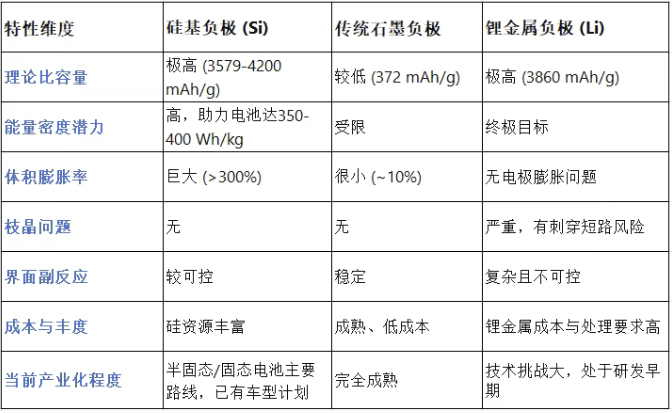 | 特性维度 | 硅基负极 (Si) | 传统石墨负极 | 锂金属负极 (Li) |
|---|---|---|---|
| 理论比容量 | 极高 (3579-4200 mAh/g) | 较低 (372 mAh/g) | 极高 (3860 mAh/g) |
| 能量密度潜力 | 高，助力电池达350-400 Wh/kg | 受限 | 终极目标 |
| 体积膨胀率 | 巨大 (>300%) | 很小 (~10%) | 无电极膨胀问题 |
| 枝晶问题 | 无 | 无 | 严重，有刺穿短路风险 |
| 界面副反应 | 较可控 | 稳定 | 复杂且不可控 |
| 成本与丰度 | 硅资源丰富 | 成熟、低成本 | 锂金属成本与处理要求高 |
| 当前产业化程度 | 半固态/固态电池主要路线，已有车型计划 | 完全成熟 | 技术挑战大，处于研发早期 |